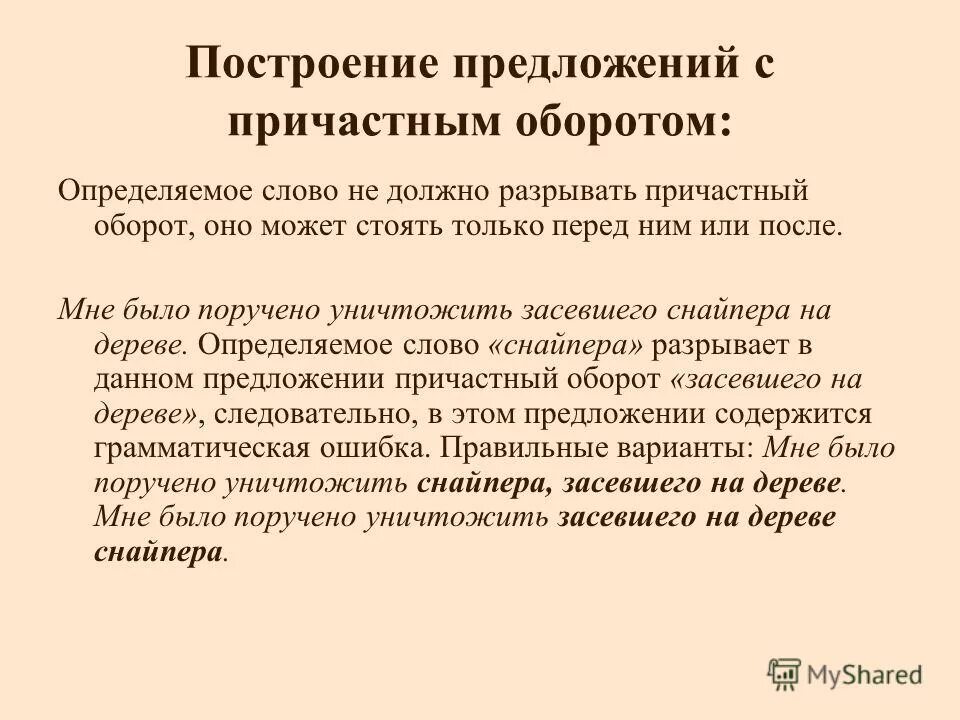 Построение предложений с причастным оборотом:

Определяемое слово не должно разрывать причастный оборот, оно может стоять только перед ним или после.

Мне было поручено уничтожить засевшего снайпера на дереве. Определяемое слово «снайпера» разрывает в данном предложении причастный оборот «засевшего на дереве», следовательно, в этом предложении содержится грамматическая ошибка. Правильные варианты: Мне было поручено уничтожить снайпера, засевшего на дереве. Мне было поручено уничтожить засевшего на дереве снайпера.

MyShared